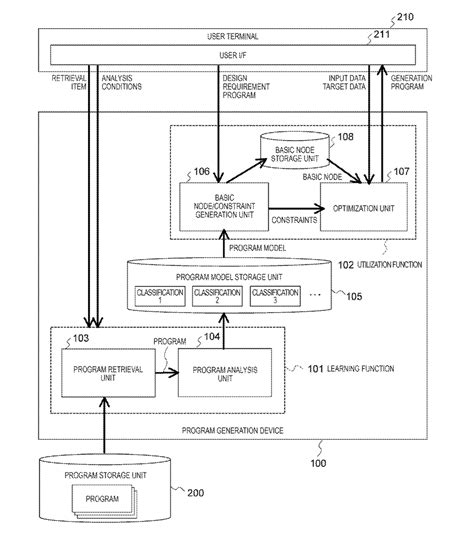 210

USER TERMINAL

211

USER I/F

RETRIEVAL ITEM

ANALYSIS CONDITIONS

DESIGN REQUIREMENT PROGRAM

INPUT DATA TARGET DATA

GENERATION PROGRAM

108

BASIC NODE STORAGE UNIT

106

BASIC NODE

107

BASIC NODE/CONSTRAINT GENERATION UNIT

CONSTRAINTS

OPTIMIZATION UNIT

PROGRAM MODEL

102 UTILIZATION FUNCTION

PROGRAM MODEL STORAGE UNIT

CLASSIFICATION 1

CLASSIFICATION 2

CLASSIFICATION 3

...

105

103

PROGRAM

104

PROGRAM RETRIEVAL UNIT

PROGRAM ANALYSIS UNIT

101 LEARNING FUNCTION

PROGRAM GENERATION DEVICE

100

PROGRAM STORAGE UNIT

PROGRAM

200